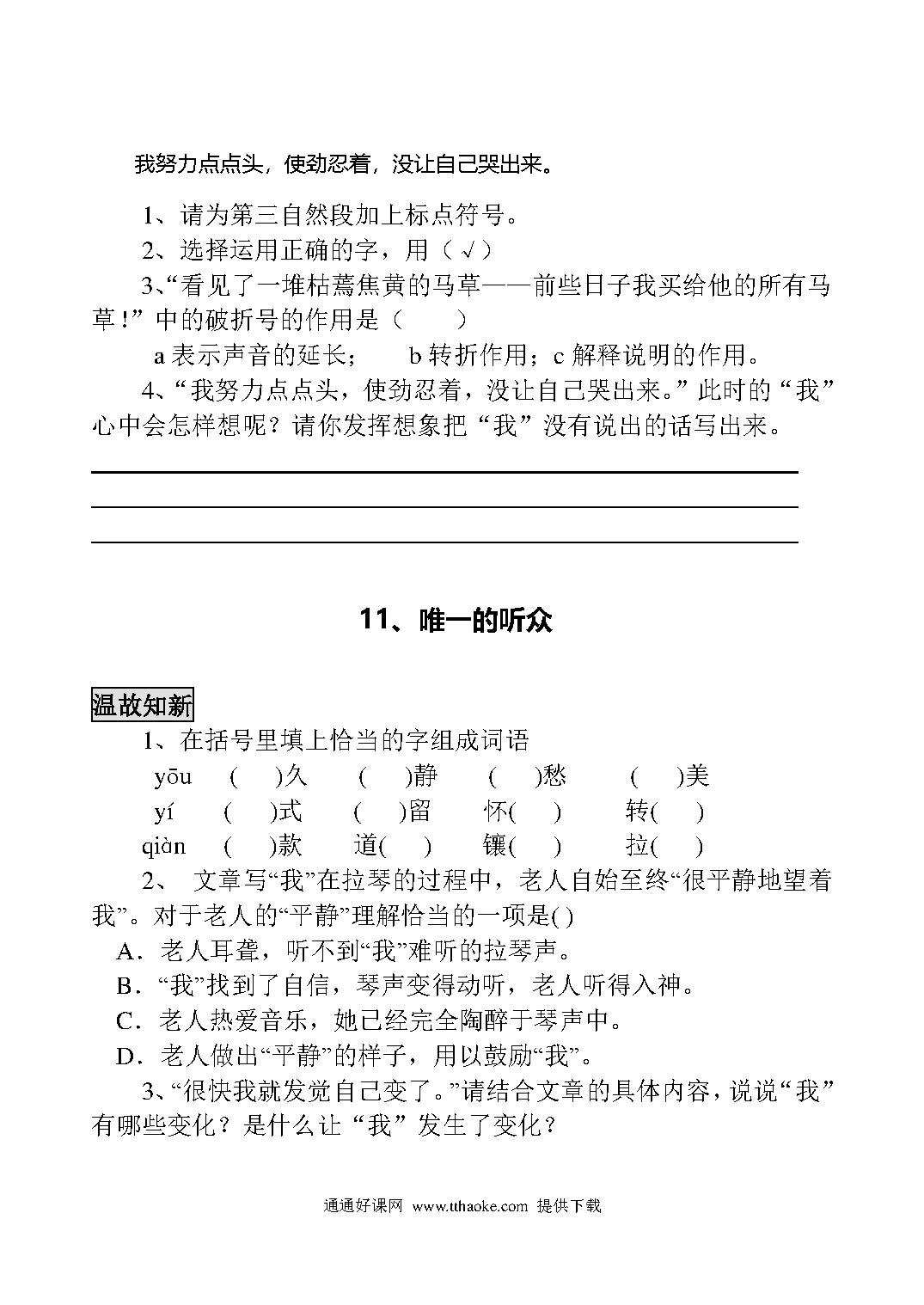 我努力点点头，使劲忍着，没让自己哭出来。

1、请为第三自然段加上标点符号。

2、选择运用正确的字，用（√）

3、“看见了一堆枯蔫焦黄的马草——前些日子我买给他的所有马草！”中的破折号的作用是（　　）

a 表示声音的延长；　b 转折作用；c 解释说明的作用。

4、“我努力点点头，使劲忍着，没让自己哭出来。”此时的“我”心中会怎样想呢？请你发挥想象把“我”没有说出的话写出来。

11、唯一的听众

温故知新

1、在括号里填上恰当的字组成词语

yōu　(　)久　(　)静　(　)愁　(　)美

yí　(　)式　(　)留　怀(　)　转(　)

qiàn　(　)款　道(　)　镶(　)　拉(　)

2、 文章写“我”在拉琴的过程中，老人自始至终“很平静地望着我”。对于老人的“平静”理解恰当的一项是( )

A．老人耳聋，听不到“我”难听的拉琴声。

B．“我”找到了自信，琴声变得动听，老人听得入神。

C．老人热爱音乐，她已经完全陶醉于琴声中。

D．老人做出“平静”的样子，用以鼓励“我”。

3、“很快我就发觉自己变了。”请结合文章的具体内容，说说“我”有哪些变化？是什么让“我”发生了变化？

通通好课网 www.tthaoke.com 提供下载